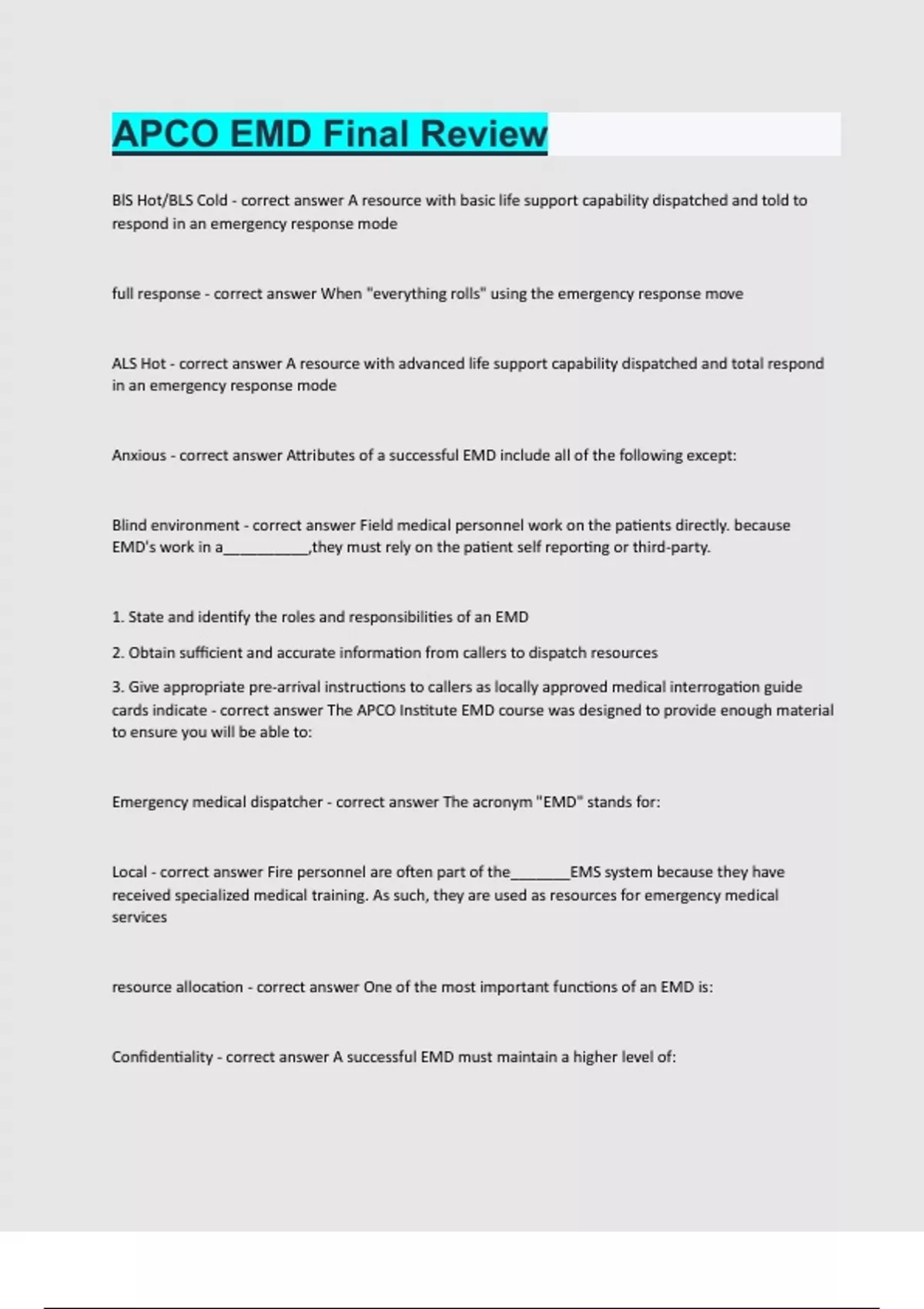 APCO EMD Final Review

BlS Hot/BLS Cold - correct answer A resource with basic life support capability dispatched and told to respond in an emergency response mode

full response - correct answer When "everything rolls" using the emergency response move

ALS Hot - correct answer A resource with advanced life support capability dispatched and total respond in an emergency response mode

Anxious - correct answer Attributes of a successful EMD include all of the following except:

Blind environment - correct answer Field medical personnel work on the patients directly. because EMD's work in a___________,they must rely on the patient self reporting or third-party.

1. State and identify the roles and responsibilities of an EMD

2. Obtain sufficient and accurate information from callers to dispatch resources

3. Give appropriate pre-arrival instructions to callers as locally approved medical interrogation guide cards indicate - correct answer The APCO Institute EMD course was designed to provide enough material to ensure you will be able to:

Emergency medical dispatcher - correct answer The acronym "EMD" stands for:

Local - correct answer Fire personnel are often part of the________EMS system because they have received specialized medical training. As such, they are used as resources for emergency medical services

resource allocation - correct answer One of the most important functions of an EMD is:

Confidentiality - correct answer A successful EMD must maintain a higher level of: